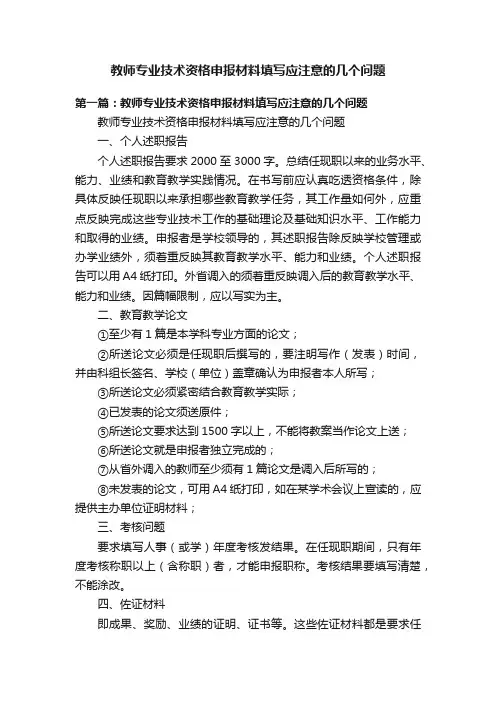 教师专业技术资格申报材料填写应注意的几个问题

第一篇：教师专业技术资格申报材料填写应注意的几个问题

教师专业技术资格申报材料填写应注意的几个问题

一、个人述职报告

个人述职报告要求 2000 至 3000 字。总结任现职以来的业务水平、能力、业绩和教育教学实践情况。在书写前应认真吃透资格条件，除具体反映任现职以来承担哪些教育教学任务，其工作量如何外，应重点反映完成这些专业技术工作的基础理论及基础知识水平、工作能力和取得的业绩。申报者是学校领导的，其述职报告除反映学校管理或办学业绩外，须着重反映其教育教学水平、能力和业绩。个人述职报告可以用 A4 纸打印。外省调入的须着重反映调入后的教育教学水平、能力和业绩。因篇幅限制，应以写实为主。

二、教育教学论文

①至少有 1 篇是本学科专业方面的论文；

②所送论文必须是任现职后撰写的，要注明写作（发表）时间，并由科组长签名、学校（单位）盖章确认为申报者本人所写；

③所送论文必须紧密结合教育教学实际；

④已发表的论文须送原件；

⑤所送论文要求达到 1500 字以上，不能将教案当作论文上送；

⑥所送论文就是申报者独立完成的；

⑦从省外调入的教师至少须有 1 篇论文是调入后所写的；

⑧未发表的论文，可用 A4 纸打印，如在某学术会议上宣读的，应提供主办单位证明材料；

三、考核问题

要求填写人事（或学）年度考核发结果。在任现职期间，只有年度考核称职以上（含称职）者，才能申报职称。考核结果要填写清楚，不能涂改。

四、佐证材料

即成果、奖励、业绩的证明、证书等。这些佐证材料都是要求任